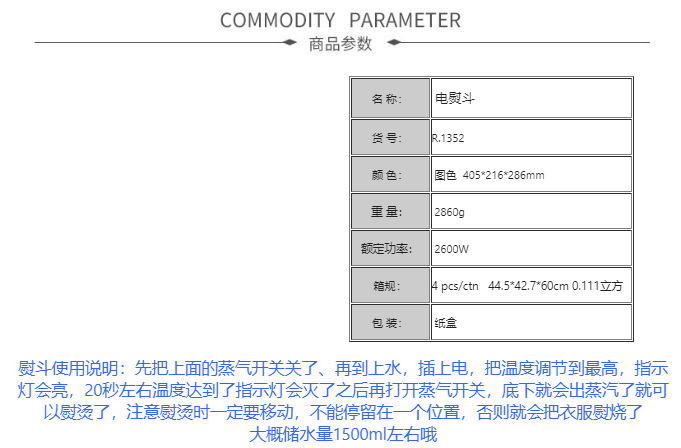 COMMODITY PARAMETER
商品参数

| 名称: | 电熨斗 |
|---|---|
| 货号: | R.1352 |
| 颜色: | 图色 405*216*286mm |
| 重量: | 2860g |
| 额定功率: | 2600W |
| 箱规: | 4 pcs/ctn 44.5*42.7*60cm 0.111立方 |
| 包装: | 纸盒 |

熨斗使用说明：先把上面的蒸气开关关了、再到上水，插上电，把温度调节到最高，指示灯会亮，20秒左右温度达到了指示灯会灭了之后再打开蒸气开关，底下就会出蒸汽了就可以熨烫了，注意熨烫时一定要移动，不能停留在一个位置，否则就会把衣服熨烧了
大概储水量1500ml左右哦